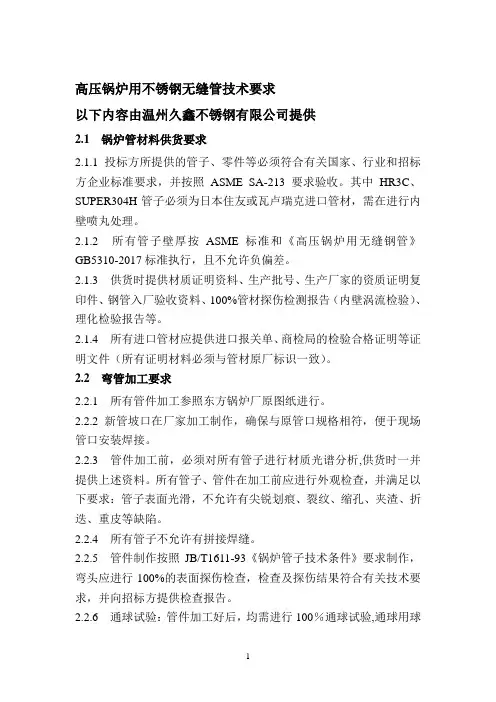 高压锅炉用不锈钢无缝管技术要求

以下内容由温州久鑫不锈钢有限公司提供

2.1 锅炉管材料供货要求

2.1.1 投标方所提供的管子、零件等必须符合有关国家、行业和招标方企业标准要求，并按照 ASME SA-213 要求验收。其中 HR3C、SUPER304H 管子必须为日本住友或瓦卢瑞克进口管材，需在进行内壁喷丸处理。

2.1.2 所有管子壁厚按 ASME 标准和《高压锅炉用无缝钢管》GB5310-2017 标准执行，且不允许负偏差。

2.1.3 供货时提供材质证明资料、生产批号、生产厂家的资质证明复印件、钢管入厂验收资料、100%管材探伤检测报告（内壁涡流检验）、理化检验报告等。

2.1.4 所有进口管材应提供进口报关单、商检局的检验合格证明等证明文件（所有证明材料必须与管材原厂标识一致）。

2.2 弯管加工要求

2.2.1 所有管件加工参照东方锅炉厂原图纸进行。

2.2.2 新管坡口在厂家加工制作，确保与原管口规格相符，便于现场管口安装焊接。

2.2.3 管件加工前，必须对所有管子进行材质光谱分析,供货时一并提供上述资料。所有管子、管件在加工前应进行外观检查，并满足以下要求：管子表面光滑，不允许有尖锐划痕、裂纹、缩孔、夹渣、折迭、重皮等缺陷。

2.2.4 所有管子不允许有拼接焊缝。

2.2.5 管件制作按照 JB/T1611-93《锅炉管子技术条件》要求制作，弯头应进行 100%的表面探伤检查，检查及探伤结果符合有关技术要求，并向招标方提供检查报告。

2.2.6 通球试验：管件加工好后，均需进行 100%通球试验,通球用球

1